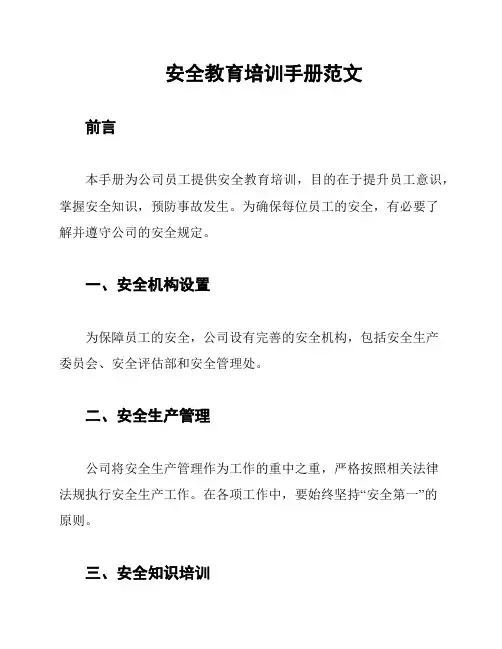 安全教育培训手册范文

前言

本手册为公司员工提供安全教育培训，目的在于提升员工意识，掌握安全知识，预防事故发生。为确保每位员工的安全，有必要了解并遵守公司的安全规定。

一、安全机构设置

为保障员工的安全，公司设有完善的安全机构，包括安全生产委员会、安全评估部和安全管理处。

二、安全生产管理

公司将安全生产管理作为工作的重中之重，严格按照相关法律法规执行安全生产工作。在各项工作中，要始终坚持“安全第一”的原则。

三、安全知识培训